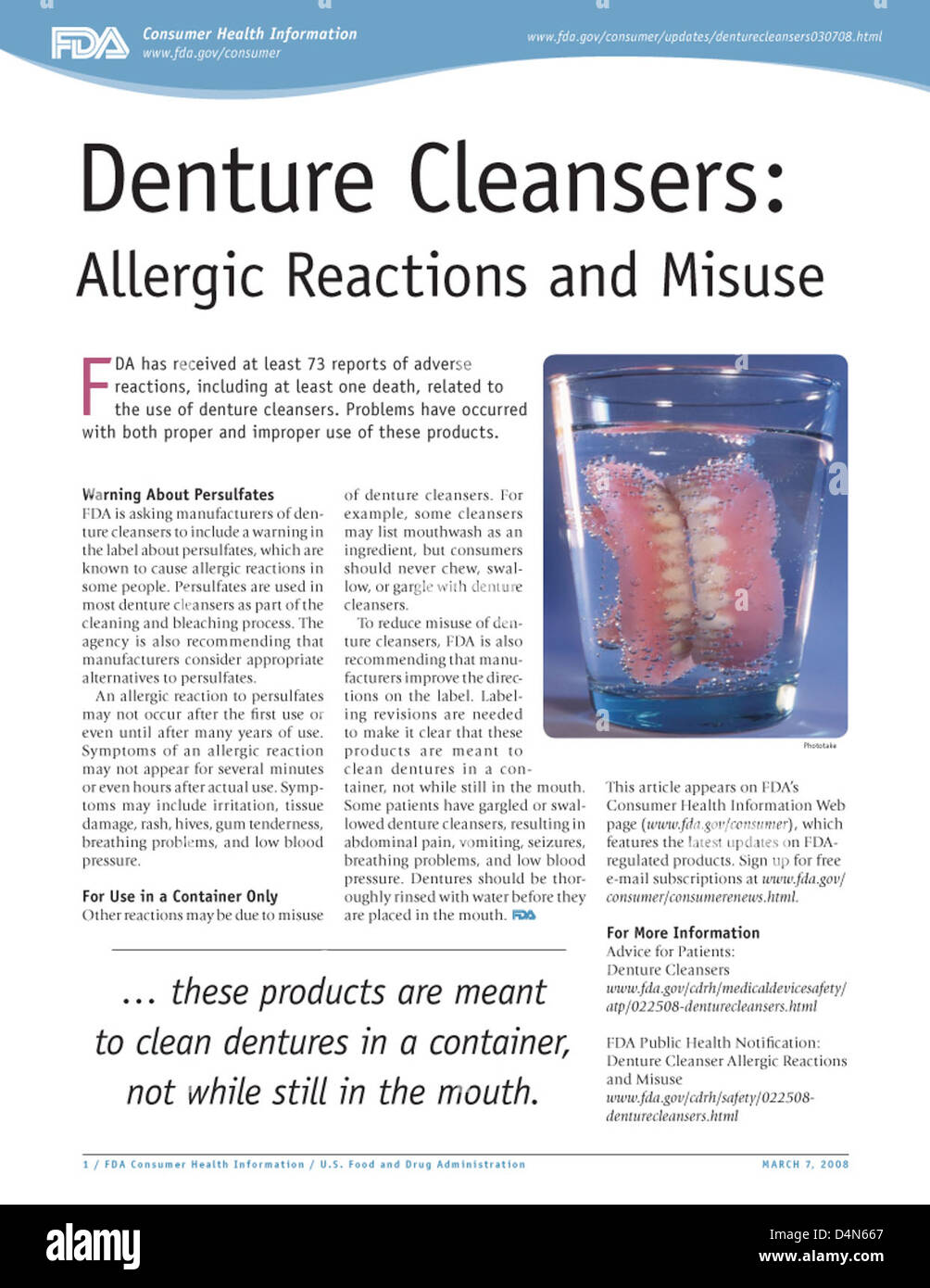 FDA Consumer Health Information
www.fda.gov/consumer

www.fda.gov/consumer/updates/denturecleansers030708.html

Denture Cleansers:
Allergic Reactions and Misuse

FDA has received at least 73 reports of adverse reactions, including at least one death, related to the use of denture cleansers. Problems have occurred with both proper and improper use of these products.

Warning About Persulfates
FDA is asking manufacturers of denture cleansers to include a warning in the label about persulfates, which are known to cause allergic reactions in some people. Persulfates are used in most denture cleansers as part of the cleaning and bleaching process. The agency is also recommending that manufacturers consider appropriate alternatives to persulfates.

An allergic reaction to persulfates may not occur after the first use or even until after many years of use. Symptoms of an allergic reaction may not appear for several minutes or even hours after actual use. Symptoms may include irritation, tissue damage, rash, hives, gum tenderness, breathing problems, and low blood pressure.

For Use in a Container Only
Other reactions may be due to misuse of denture cleansers. For example, some cleansers may list mouthwash as an ingredient, but consumers should never chew, swallow, or gargle with denture cleansers.

To reduce misuse of denture cleansers, FDA is also recommending that manufacturers improve the directions on the label. Labeling revisions are needed to make it clear that these products are meant to clean dentures in a container, not while still in the mouth. Some patients have gargled or swallowed denture cleansers, resulting in abdominal pain, vomiting, seizures, breathing problems, and low blood pressure. Dentures should be thoroughly rinsed with water before they are placed in the mouth. FDA

Phototake

This article appears on FDA's Consumer Health Information Web page (www.fda.gov/consumer), which features the latest updates on FDA-regulated products. Sign up for free e-mail subscriptions at www.fda.gov/consumer/consumerenews.html.

For More Information
Advice for Patients: Denture Cleansers
www.fda.gov/cdrh/medicaldevicesafety/atp/022508-denturecleansers.html

FDA Public Health Notification: Denture Cleanser Allergic Reactions and Misuse
www.fda.gov/cdrh/safety/022508-denturecleansers.html

... these products are meant to clean dentures in a container, not while still in the mouth.

1 / FDA Consumer Health Information / U.S. Food and Drug Administration

MARCH 7, 2008

alamy

Image ID: D4N667
www.alamy.com